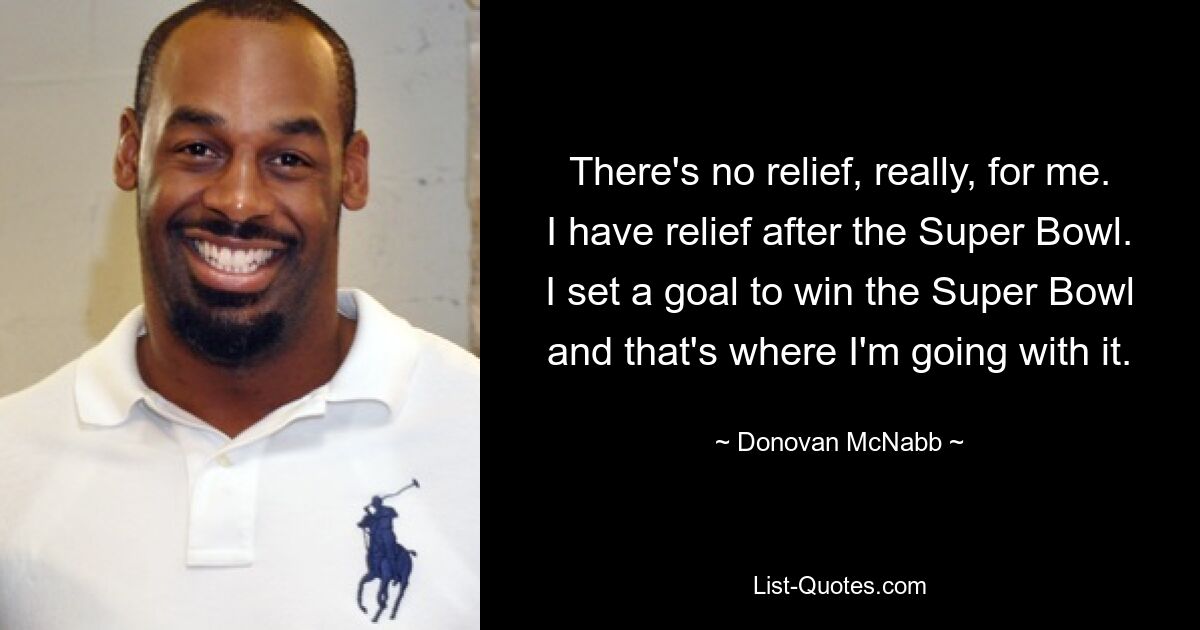 There's no relief, really, for me. I have relief after the Super Bowl. I set a goal to win the Super Bowl and that's where I'm going with it.

~ Donovan McNabb ~

List-Quotes.com